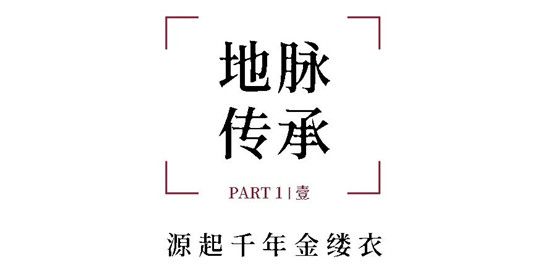 地脉
传承

PART 1 | 壹

源起千年金缕衣